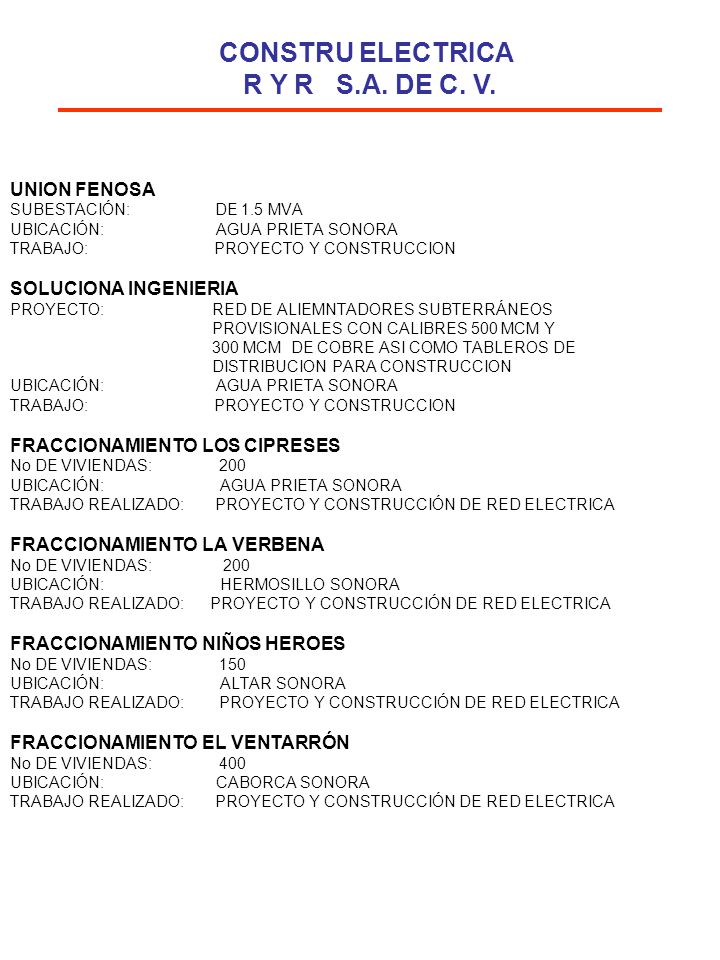 CONSTRU ELECTRICA
R Y R S.A. DE C. V.

UNION FENOSA
SUBESTACIÓN: DE 1.5 MVA
UBICACIÓN: AGUA PRIETA SONORA
TRABAJO: PROYECTO Y CONSTRUCCION

SOLUCIONA INGENIERIA
PROYECTO: RED DE ALIEMNTADORES SUBTERRÁNEOS PROVISIONALES CON CALIBRES 500 MCM Y 300 MCM DE COBRE ASI COMO TABLEROS DE DISTRIBUCION PARA CONSTRUCCION
UBICACIÓN: AGUA PRIETA SONORA
TRABAJO: PROYECTO Y CONSTRUCCION

FRACCIONAMIENTO LOS CIPRESES
No DE VIVIENDAS: 200
UBICACIÓN: AGUA PRIETA SONORA
TRABAJO REALIZADO: PROYECTO Y CONSTRUCCIÓN DE RED ELECTRICA

FRACCIONAMIENTO LA VERBENA
No DE VIVIENDAS: 200
UBICACIÓN: HERMOSILLO SONORA
TRABAJO REALIZADO: PROYECTO Y CONSTRUCCIÓN DE RED ELECTRICA

FRACCIONAMIENTO NIÑOS HEROES
No DE VIVIENDAS: 150
UBICACIÓN: ALTAR SONORA
TRABAJO REALIZADO: PROYECTO Y CONSTRUCCIÓN DE RED ELECTRICA

FRACCIONAMIENTO EL VENTARRÓN
No DE VIVIENDAS: 400
UBICACIÓN: CABORCA SONORA
TRABAJO REALIZADO: PROYECTO Y CONSTRUCCIÓN DE RED ELECTRICA